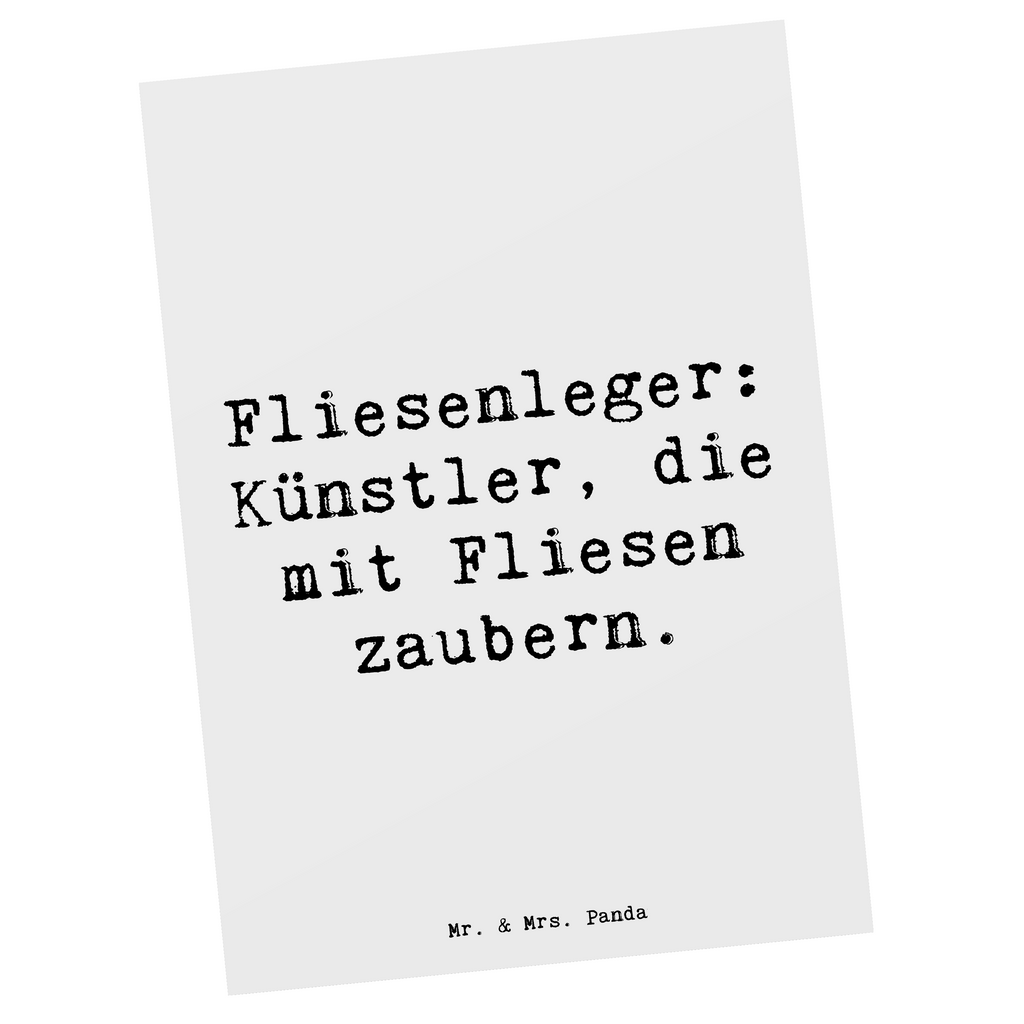 Fliesenleger: Künstler, die mit Fliesen zaubern.

Mr. & Mrs. Panda